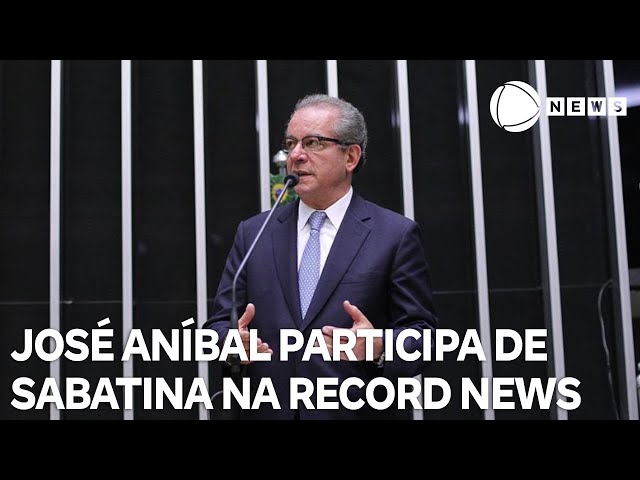 NEWS

JOSÉ ANÍBAL PARTICIPA DE SABATINA NA RECORD NEWS